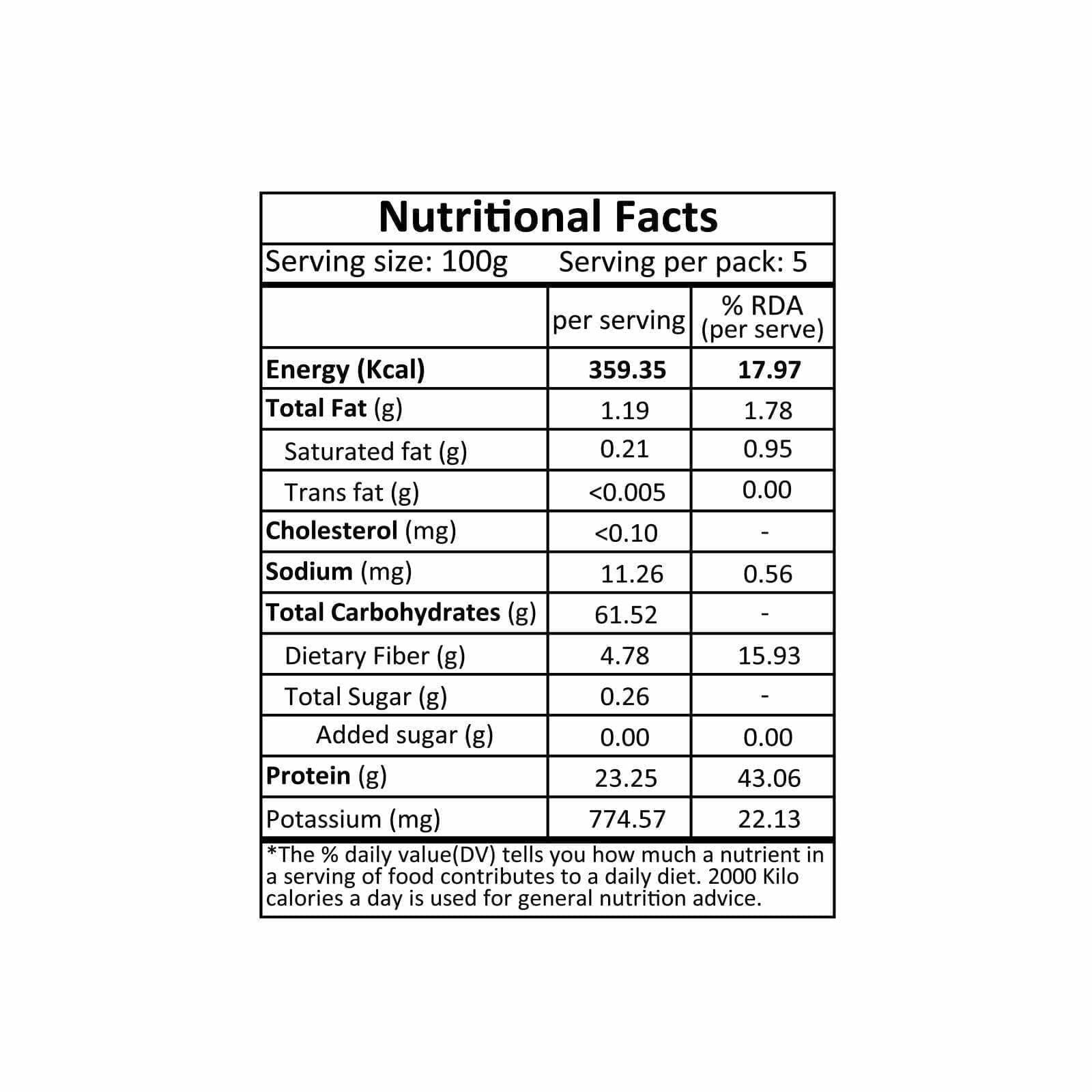 Nutritional Facts

Serving size: 100g Serving per pack: 5

|  | per serving | % RDA (per serve) |
|---|---|---|
| Energy (Kcal) | 359.35 | 17.97 |
| Total Fat (g) | 1.19 | 1.78 |
| Saturated fat (g) | 0.21 | 0.95 |
| Trans fat (g) | <0.005 | 0.00 |
| Cholesterol (mg) | <0.10 | - |
| Sodium (mg) | 11.26 | 0.56 |
| Total Carbohydrates (g) | 61.52 | - |
| Dietary Fiber (g) | 4.78 | 15.93 |
| Total Sugar (g) | 0.26 | - |
| Added sugar (g) | 0.00 | 0.00 |
| Protein (g) | 23.25 | 43.06 |
| Potassium (mg) | 774.57 | 22.13 |

*The % daily value(DV) tells you how much a nutrient in a serving of food contributes to a daily diet. 2000 Kilo calories a day is used for general nutrition advice.